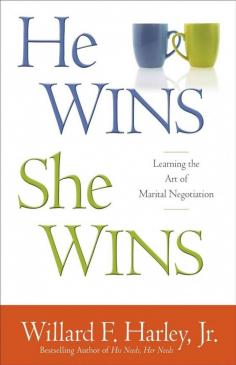 He WINS She WINS

Learning the Art of Marital Negotiation

Willard F. Harley, Jr.

Bestselling Author of His Needs, Her Needs